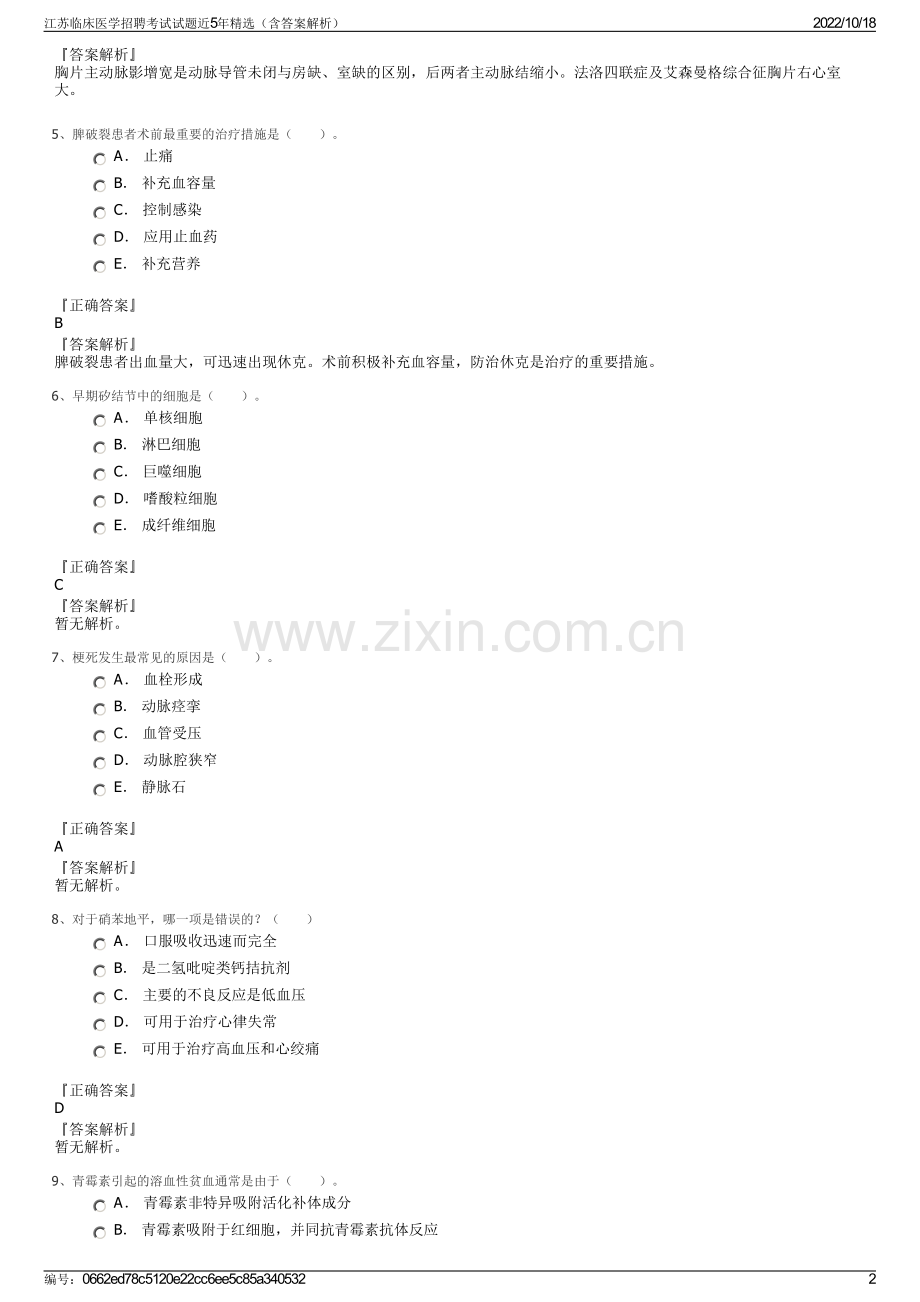 江苏临床医学招聘考试试题近5年精选（含答案解析）

2022/10/18

『答案解析』
胸片主动脉影增宽是动脉导管未闭与房缺、室缺的区别，后两者主动脉结缩小。法洛四联症及艾森曼格综合征胸片右心室大。

5、脾破裂患者术前最重要的治疗措施是（　　）。
A． 止痛
B． 补充血容量
C． 控制感染
D． 应用止血药
E． 补充营养

『正确答案』
B
『答案解析』
脾破裂患者出血量大，可迅速出现休克。术前积极补充血容量，防治休克是治疗的重要措施。

6、早期矽结节中的细胞是（　　）。
A． 单核细胞
B． 淋巴细胞
C． 巨噬细胞
D． 嗜酸粒细胞
E． 成纤维细胞

『正确答案』
C
『答案解析』
暂无解析。

www.zixin.com.cn

7、梗死发生最常见的原因是（　　）。
A． 血栓形成
B． 动脉痉挛
C． 血管受压
D． 动脉腔狭窄
E． 静脉石

『正确答案』
A
『答案解析』
暂无解析。

8、对于硝苯地平，哪一项是错误的？（　　）
A． 口服吸收迅速而完全
B． 是二氢吡啶类钙拮抗剂
C． 主要的不良反应是低血压
D． 可用于治疗心律失常
E． 可用于治疗高血压和心绞痛

『正确答案』
D
『答案解析』
暂无解析。

9、青霉素引起的溶血性贫血通常是由于（　　）。
A． 青霉素非特异吸附活化补体成分
B． 青霉素吸附于红细胞，并同抗青霉素抗体反应

编号：0662ed78c5120e22cc6ee5c85a340532

2